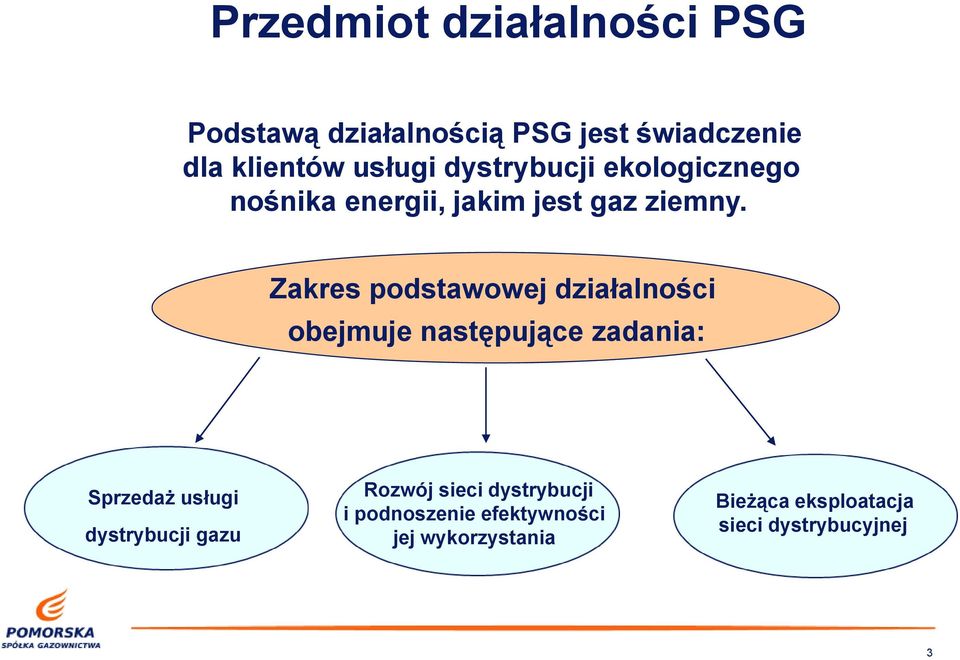 Przedmiot działalności PSG

Podstawą działalnością PSG jest świadczenie dla klientów usługi dystrybucji ekologicznego nośnika energii, jakim jest gaz ziemny.

Zakres podstawowej działalności obejmuje następujące zadania:

Sprzedaż usługi dystrybucji gazu

Rozwój sieci dystrybucji i podnoszenie efektywności jej wykorzystania

Bieżąca eksploatacja sieci dystrybucyjnej

POMORSKA
SPÓŁKA GAZOWNICTWA

3